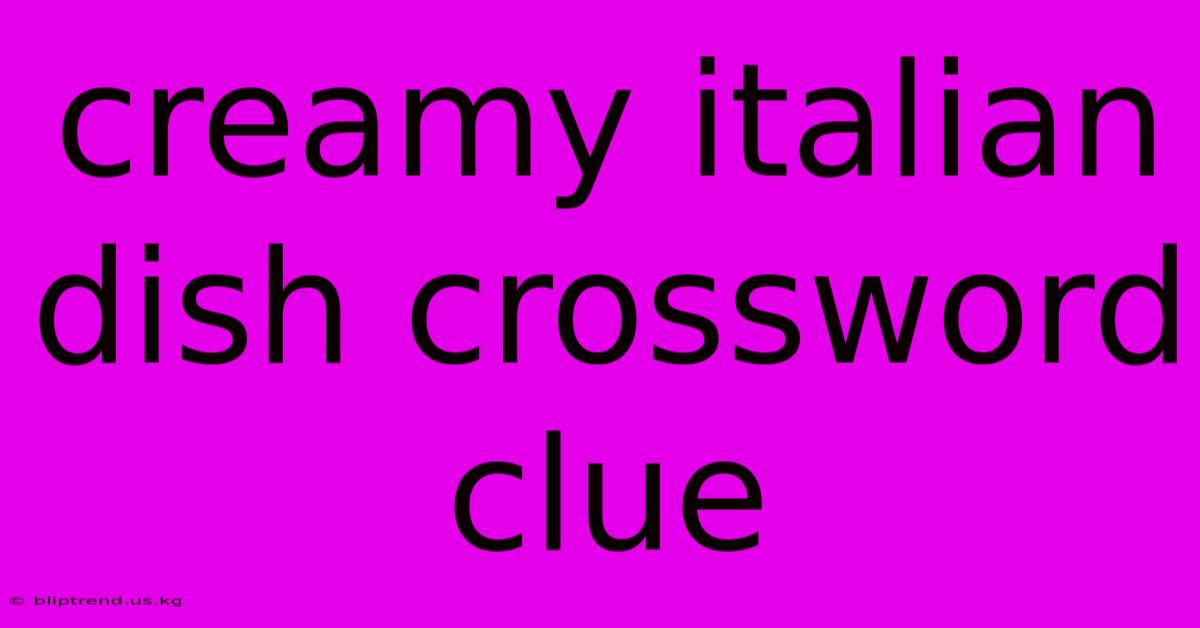 creamy italian dish crossword clue

© bliptrend.us.kg